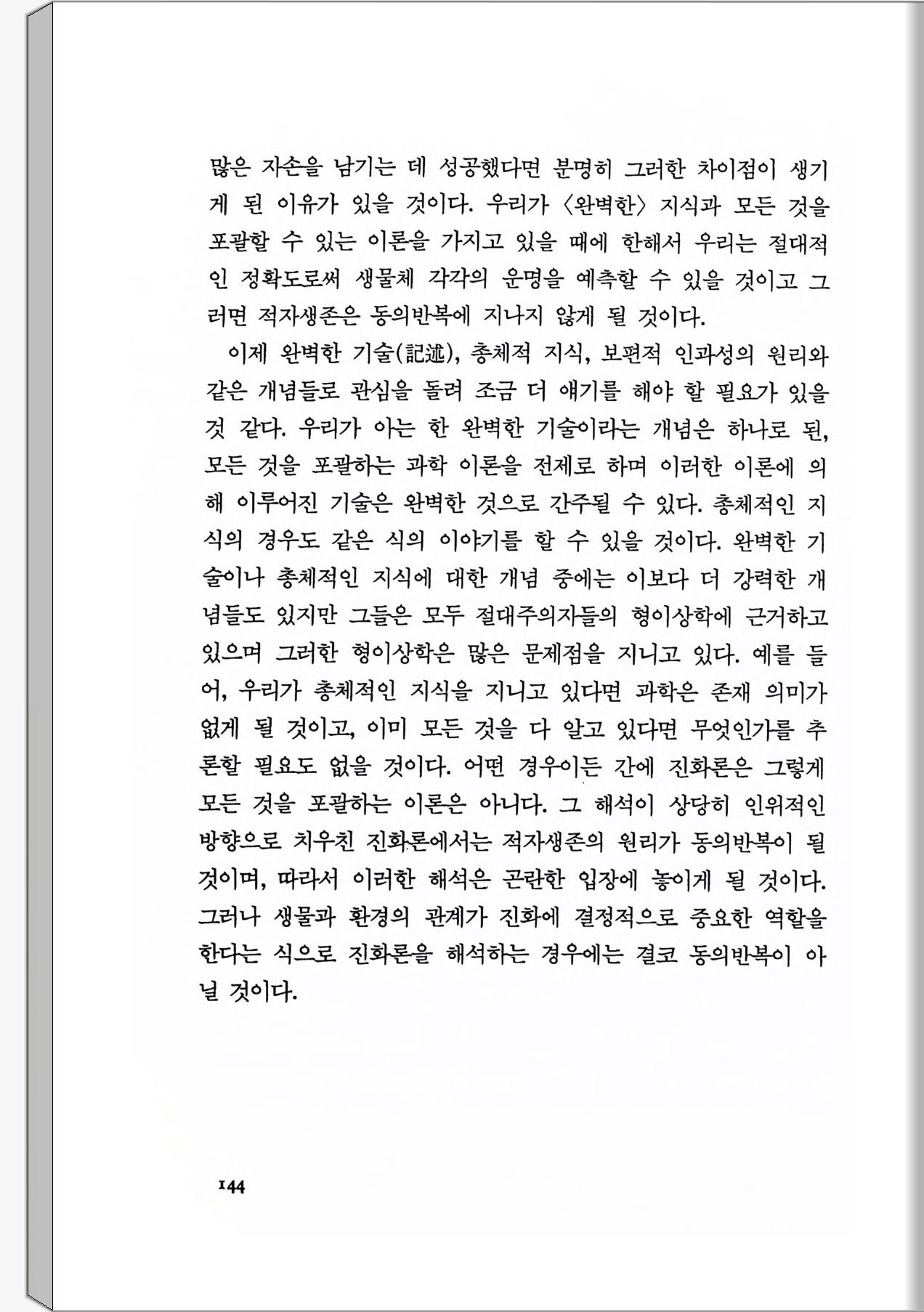 많은 자손을 남기는 데 성공했다면 분명히 그러한 차이점이 생기게 된 이유가 있을 것이다. 우리가 〈완벽한〉 지식과 모든 것을 포괄할 수 있는 이론을 가지고 있을 때에 한해서 우리는 절대적인 정확도로써 생물체 각각의 운명을 예측할 수 있을 것이고 그러면 적자생존은 동의반복에 지나지 않게 될 것이다.

이제 완벽한 기술(記述), 총체적 지식, 보편적 인과성의 원리와 같은 개념들로 관심을 돌려 조금 더 얘기를 해야 할 필요가 있을 것 같다. 우리가 아는 한 완벽한 기술이라는 개념은 하나로 된, 모든 것을 포괄하는 과학 이론을 전제로 하며 이러한 이론에 의해 이루어진 기술은 완벽한 것으로 간주될 수 있다. 총체적인 지식의 경우도 같은 식의 이야기를 할 수 있을 것이다. 완벽한 기술이나 총체적인 지식에 대한 개념 중에는 이보다 더 강력한 개념들도 있지만 그들은 모두 절대주의자들의 형이상학에 근거하고 있으며 그러한 형이상학은 많은 문제점을 지니고 있다. 예를 들어, 우리가 총체적인 지식을 지니고 있다면 과학은 존재 의미가 없게 될 것이고, 이미 모든 것을 다 알고 있다면 무엇인가를 추론할 필요도 없을 것이다. 어떤 경우이든 간에 진화론은 그렇게 모든 것을 포괄하는 이론은 아니다. 그 해석이 상당히 인위적인 방향으로 치우친 진화론에서는 적자생존의 원리가 동의반복이 될 것이며, 따라서 이러한 해석은 곤란한 입장에 놓이게 될 것이다. 그러나 생물과 환경의 관계가 진화에 결정적으로 중요한 역할을 한다는 식으로 진화론을 해석하는 경우에는 결코 동의반복이 아닐 것이다.

144